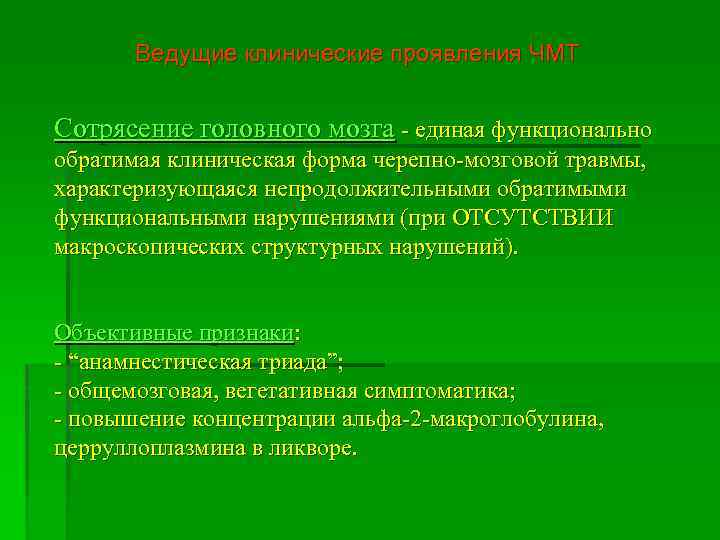 Ведущие клинические проявления ЧМТ

Сотрясение головного мозга - единая функционально обратимая клиническая форма черепно-мозговой травмы, характеризующаяся непродолжительными обратимыми функциональными нарушениями (при ОТСУТСТВИИ макроскопических структурных нарушений).

Объективные признаки:
- “анамнестическая триада”;
- общемозговая, вегетативная симптоматика;
- повышение концентрации альфа-2-макроглобулина, церруллоплазмина в ликворе.